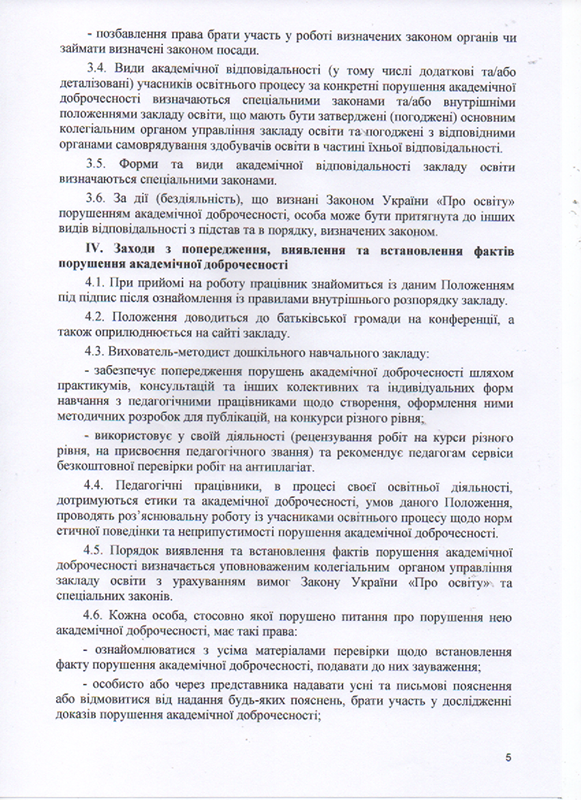 - позбавлення права брати участь у роботі визначених законом органів чи займати визначені законом посади.

3.4. Види академічної відповідальності (у тому числі додаткові та/або деталізовані) учасників освітнього процесу за конкретні порушення академічної доброчесності визначаються спеціальними законами та/або внутрішніми положеннями закладу освіти, що мають бути затверджені (погоджені) основним колегіальним органом управління закладу освіти та погоджені з відповідними органами самоврядування здобувачів освіти в частині їхньої відповідальності.

3.5. Форми та види академічної відповідальності закладу освіти визначаються спеціальними законами.

3.6. За дії (бездіяльність), що визнані Законом України «Про освіту» порушенням академічної доброчесності, особа може бути притягнута до інших видів відповідальності з підстав та в порядку, визначених законом.

IV. Заходи з попередження, виявлення та встановлення фактів порушення академічної доброчесності

4.1. При прийомі на роботу працівник знайомиться із даним Положенням під підпис після ознайомлення із правилами внутрішнього розпорядку закладу.

4.2. Положення доводиться до батьківської громади на конференції, а також оприлюднюється на сайті закладу.

4.3. Вихователь-методист дошкільного навчального закладу:

- забезпечує попередження порушень академічної доброчесності шляхом практикумів, консультацій та інших колективних та індивідуальних форм навчання з педагогічними працівниками щодо створення, оформлення ними методичних розробок для публікацій, на конкурси різного рівня;

- використовує у своїй діяльності (рецензування робіт на курси різного рівня, на присвоєння педагогічного звання) та рекомендує педагогам сервіси безкоштовної перевірки робіт на антиплагіат.

4.4. Педагогічні працівники, в процесі своєї освітньої діяльності, дотримуються етики та академічної доброчесності, умов даного Положення, проводять роз'яснювальну роботу із учасниками освітнього процесу щодо норм етичної поведінки та неприпустимості порушення академічної доброчесності.

4.5. Порядок виявлення та встановлення фактів порушення академічної доброчесності визначається уповноваженим колегіальним органом управління закладу освіти з урахуванням вимог Закону України «Про освіту» та спеціальних законів.

4.6. Кожна особа, стосовно якої порушено питання про порушення нею академічної доброчесності, має такі права:

- ознайомлюватися з усіма матеріалами перевірки щодо встановлення факту порушення академічної доброчесності, подавати до них зауваження;

- особисто або через представника надавати усні та письмові пояснення або відмовитися від надання будь-яких пояснень, брати участь у дослідженні доказів порушення академічної доброчесності;

5